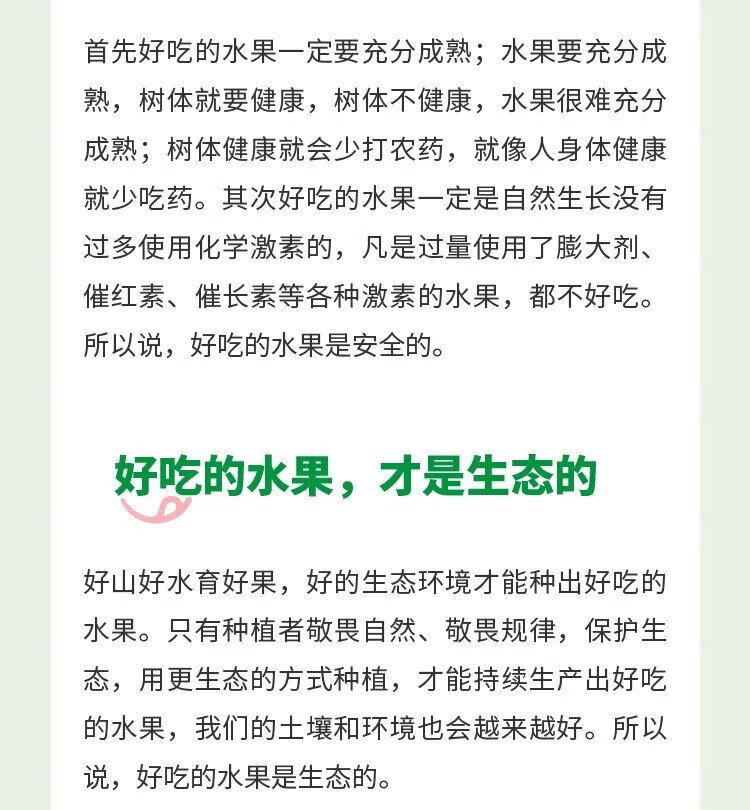 首先好吃的水果一定要充分成熟；水果要充分成熟，树体就要健康，树体不健康，水果很难充分成熟；树体健康就会少打农药，就像人身体健康就少吃药。其次好吃的水果一定是自然生长没有过多使用化学激素的，凡是过量使用了膨大剂、催红素、催长素等各种激素的水果，都不好吃。所以说，好吃的水果是安全的。

好吃的水果，才是生态的

好山好水育好果，好的生态环境才能种出好吃的水果。只有种植者敬畏自然、敬畏规律，保护生态，用更生态的方式种植，才能持续生产出好吃的水果，我们的土壤和环境也会越来越好。所以说，好吃的水果是生态的。